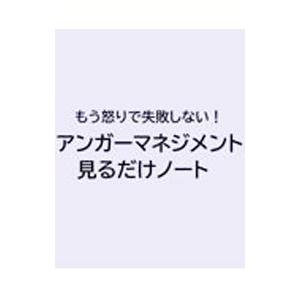 もう怒りで失敗しない！

アンガーマネジメント
見るだけノート